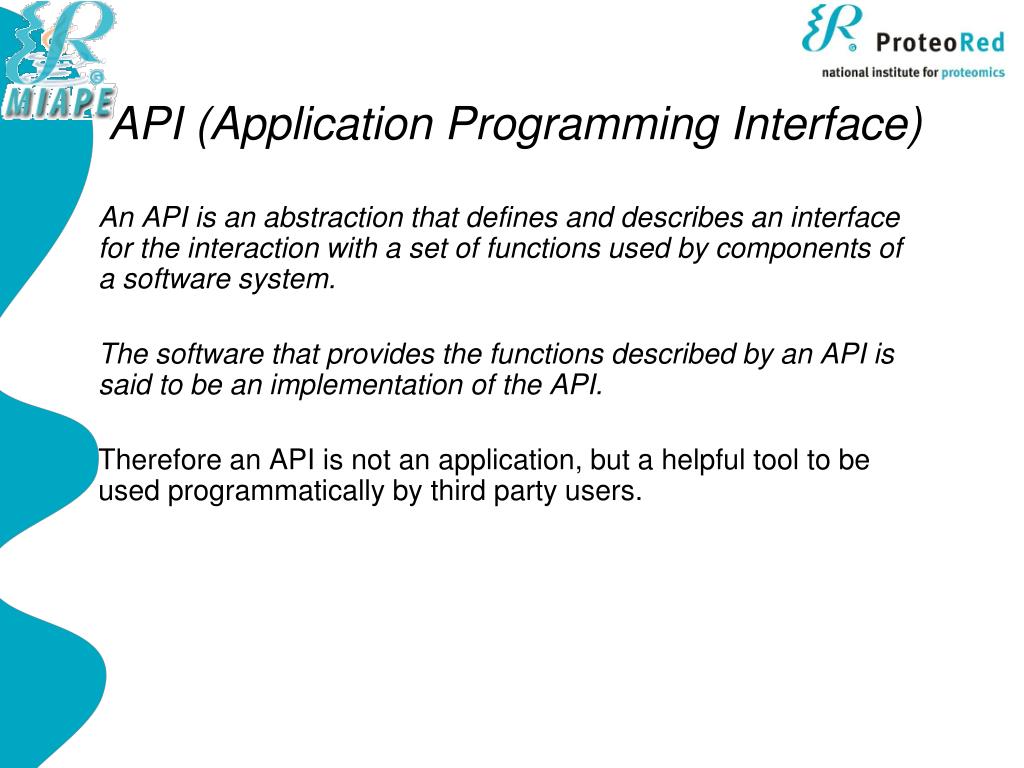 MIAPE

ProteoRed
national institute for proteomics

API (Application Programming Interface)

An API is an abstraction that defines and describes an interface for the interaction with a set of functions used by components of a software system.

The software that provides the functions described by an API is said to be an implementation of the API.

Therefore an API is not an application, but a helpful tool to be used programmatically by third party users.